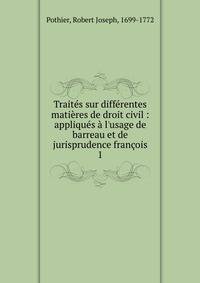 Pothier, Robert Joseph, 1699-1772

Traités sur différentes matières de droit civil : appliqués à l'usage de barreau et de jurisprudence françois
1